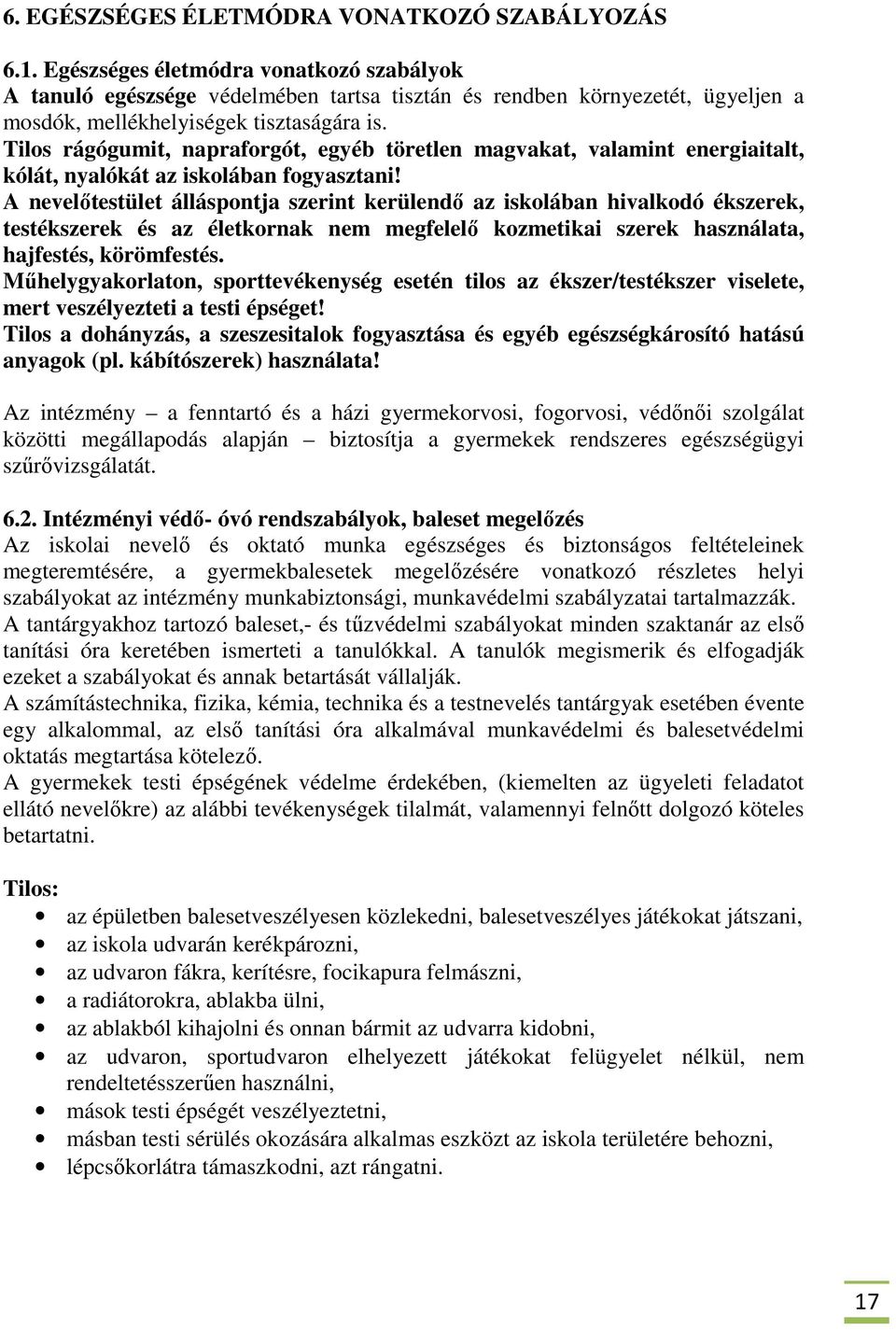 6. EGÉSZSÉGES ÉLETMÓDRA VONATKOZÓ SZABÁLYOZÁS

6.1. Egészséges életmódra vonatkozó szabályok
A tanuló egészsége védelmében tartsa tisztán és rendben környezetét, ügyeljen a mosdók, mellékhelyiségek tisztaságára is.
Tilos rágógumit, napraforgót, egyéb töretlen magvakat, valamint energiaitalt, kólát, nyalókát az iskolában fogyasztani!
A nevelőtestület álláspontja szerint kerülendő az iskolában hivalkodó ékszerek, testékszerek és az életkornak nem megfelelő kozmetikai szerek használata, hajfestés, körömfestés.
Műhelygyakorlaton, sporttevékenység esetén tilos az ékszer/testékszer viselete, mert veszélyezteti a testi épséget!
Tilos a dohányzás, a szeszesitalok fogyasztása és egyéb egészségkárosító hatású anyagok (pl. kábítószerek) használata!

Az intézmény – a fenntartó és a házi gyermekorvosi, fogorvosi, védőnői szolgálat közötti megállapodás alapján – biztosítja a gyermekek rendszeres egészségügyi szűrővizsgálatát.

6.2. Intézményi védő- óvó rendszabályok, baleset megelőzés
Az iskolai nevelő és oktató munka egészséges és biztonságos feltételeinek megteremtésére, a gyermekbalesetek megelőzésére vonatkozó részletes helyi szabályokat az intézmény munkabiztonsági, munkavédelmi szabályzatai tartalmazzák.
A tantárgyakhoz tartozó baleset,- és tűzvédelmi szabályokat minden szaktanár az első tanítási óra keretében ismerteti a tanulókkal. A tanulók megismerik és elfogadják ezeket a szabályokat és annak betartását vállalják.
A számítástechnika, fizika, kémia, technika és a testnevelés tantárgyak esetében évente egy alkalommal, az első tanítási óra alkalmával munkavédelmi és balesetvédelmi oktatás megtartása kötelező.
A gyermekek testi épségének védelme érdekében, (kiemelten az ügyeleti feladatot ellátó nevelőkre) az alábbi tevékenységek tilalmát, valamennyi felnőtt dolgozó köteles betartatni.

Tilos:
• az épületben balesetveszélyesen közlekedni, balesetveszélyes játékokat játszani,
• az iskola udvarán kerékpározni,
• az udvaron fákra, kerítésre, focikapura felmászni,
• a radiátorokra, ablakba ülni,
• az ablakból kihajolni és onnan bármit az udvarra kidobni,
• az udvaron, sportudvaron elhelyezett játékokat felügyelet nélkül, nem rendeltetésszerűen használni,
• mások testi épségét veszélyeztetni,
• másban testi sérülés okozására alkalmas eszközt az iskola területére behozni,
• lépcsőkorlátra támaszkodni, azt rángatni.

17